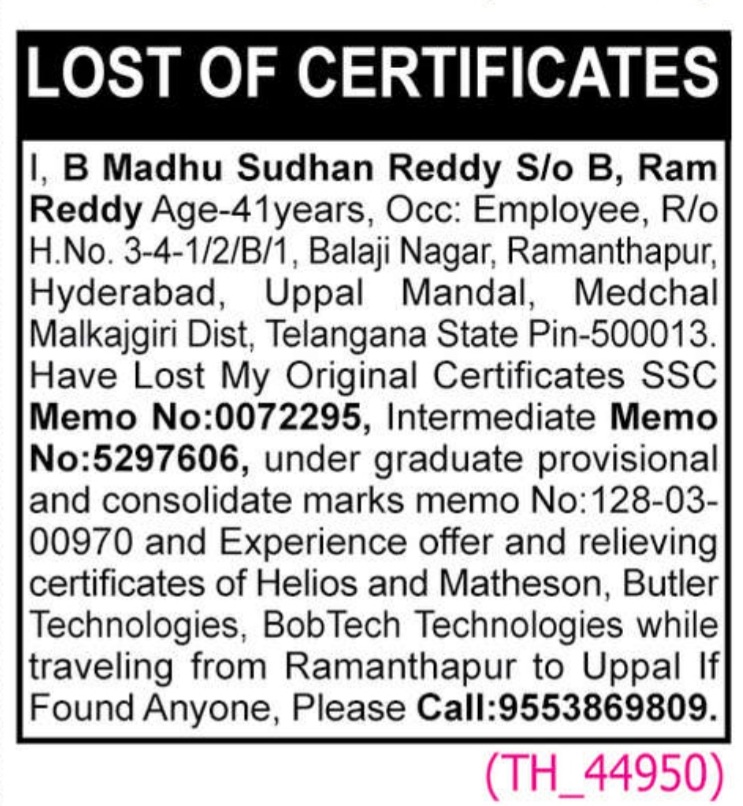 LOST OF CERTIFICATES

I, B Madhu Sudhan Reddy S/o B, Ram Reddy Age-41years, Occ: Employee, R/o H.No. 3-4-1/2/B/1, Balaji Nagar, Ramanthapur, Hyderabad, Uppal Mandal, Medchal Malkajgiri Dist, Telangana State Pin-500013. Have Lost My Original Certificates SSC Memo No:0072295, Intermediate Memo No:5297606, under graduate provisional and consolidate marks memo No:128-03-00970 and Experience offer and relieving certificates of Helios and Matheson, Butler Technologies, BobTech Technologies while traveling from Ramanthapur to Uppal If Found Anyone, Please Call:9553869809.

(TH_44950)